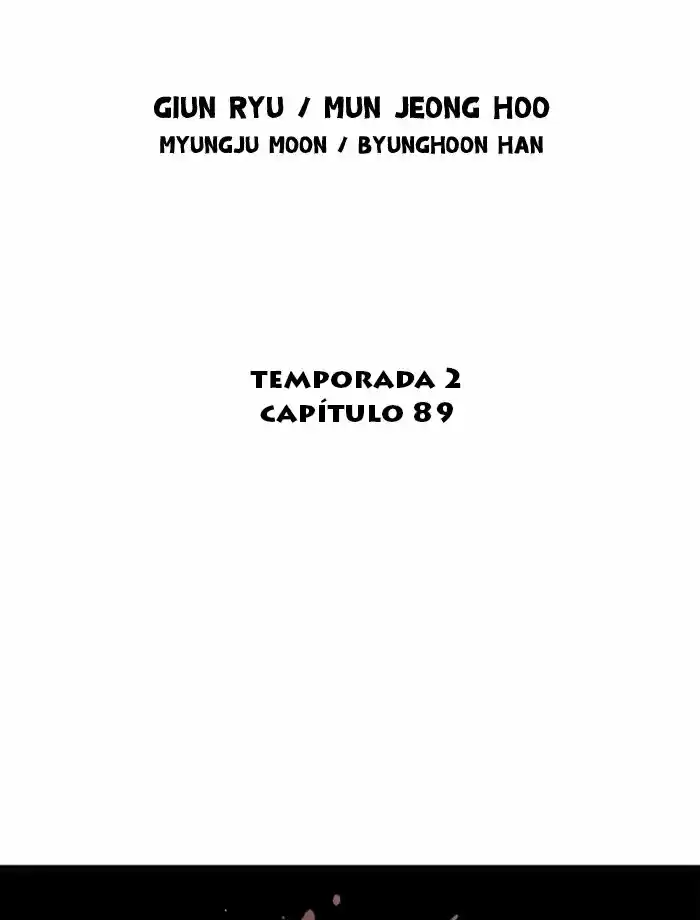 GIUN RYU / MUN JEONG HOO
MYUNGJU MOON / BYUNGHOON HAN

TEMPORADA 2
CAPÍTULO 89